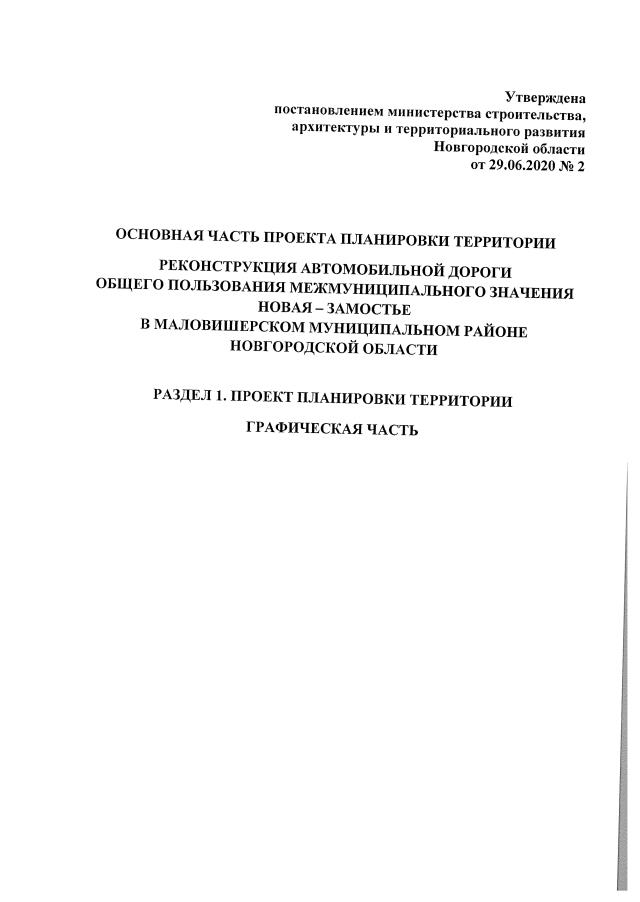 Утверждена
постановлением министерства строительства, архитектуры и территориального развития Новгородской области
от 29.06.2020 № 2

ОСНОВНАЯ ЧАСТЬ ПРОЕКТА ПЛАНИРОВКИ ТЕРРИТОРИИ

РЕКОНСТРУКЦИЯ АВТОМОБИЛЬНОЙ ДОРОГИ ОБЩЕГО ПОЛЬЗОВАНИЯ МЕЖМУНИЦИПАЛЬНОГО ЗНАЧЕНИЯ НОВАЯ – ЗАМОСТЬЕ В МАЛОВИШЕРСКОМ МУНИЦИПАЛЬНОМ РАЙОНЕ НОВГОРОДСКОЙ ОБЛАСТИ

РАЗДЕЛ 1. ПРОЕКТ ПЛАНИРОВКИ ТЕРРИТОРИИ

ГРАФИЧЕСКАЯ ЧАСТЬ